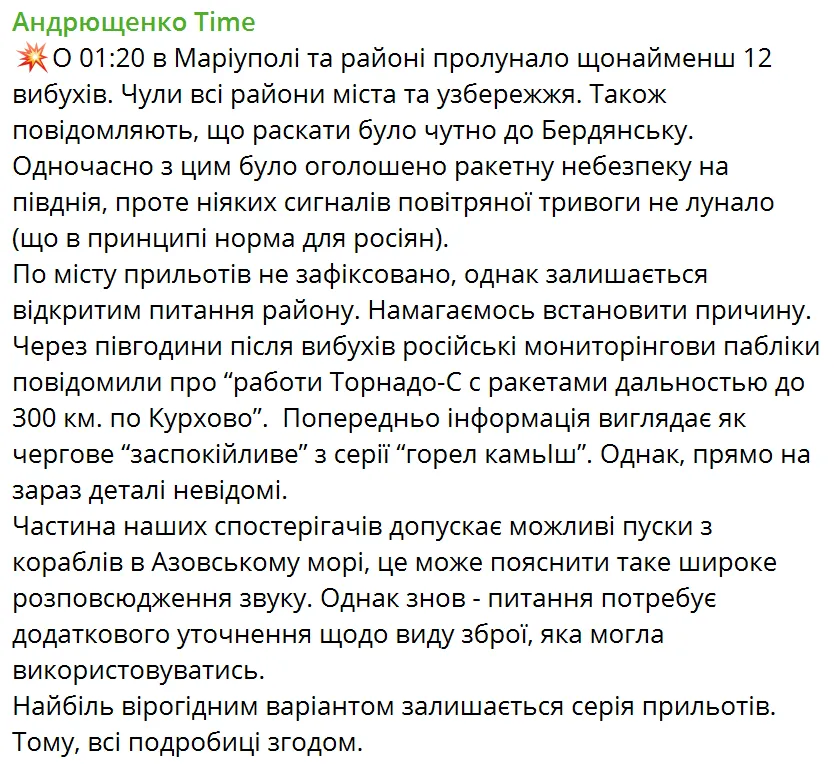 Андрющенко Time
💥О 01:20 в Маріуполі та районі пролунало щонайменш 12 вибухів. Чули всі райони міста та узбережжя. Також повідомляють, що раскати було чутно до Бердянську. Одночасно з цим було оголошено ракетну небезпеку на півдня, проте ніяких сигналів повітряної тривоги не лунало (що в принципі норма для росіян).
По місту прильотів не зафіксовано, однак залишається відкритим питання району. Намагаємось встановити причину.
Через півгодини після вибухів російські мониторінгови паблики повідомили про “работи Торнадо-С с ракетами дальностью до 300 км. по Курхово”. Попередньо інформація виглядає як чергове “заспокійливе” з серії “горел камыш”. Однак, прямо на зараз деталі невідомі.
Частина наших спостерігачів допускає можливі пуски з кораблів в Азовському морі, це може пояснити таке широке розповсюдження звуку. Однак знов - питання потребує додаткового уточнення щодо виду зброї, яка могла використовуватись.
Найбіль вірогідним варіантом залишається серія прильотів. Тому, всі подробиці згодом.